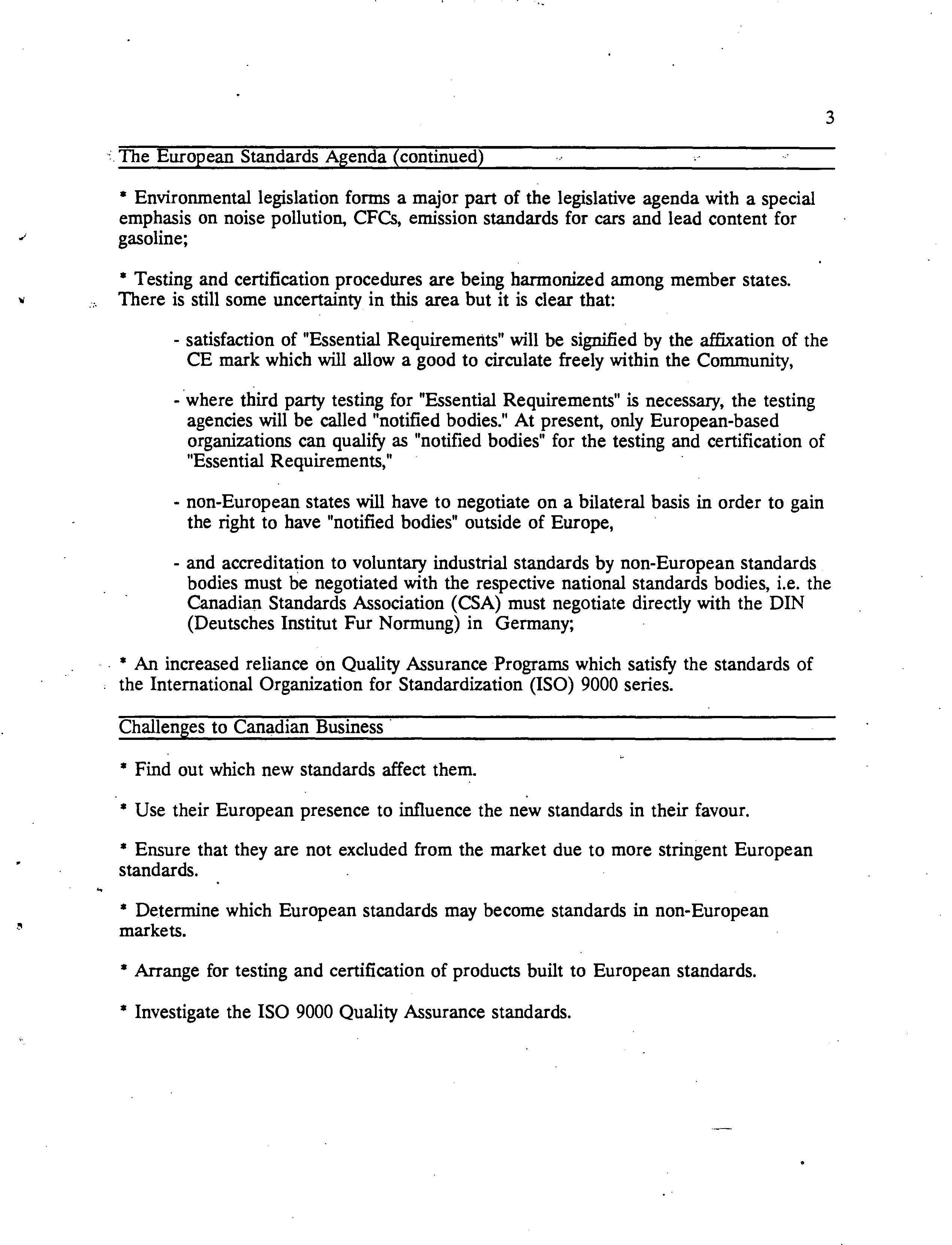 3

The European Standards Agenda (continued)

* Environmental legislation forms a major part of the legislative agenda with a special emphasis on noise pollution, CFCs, emission standards for cars and lead content for gasoline;

* Testing and certification procedures are being harmonized among member states. There is still some uncertainty in this area but it is clear that:

- satisfaction of "Essential Requirements" will be signified by the affixation of the CE mark which will allow a good to circulate freely within the Community,

- where third party testing for "Essential Requirements" is necessary, the testing agencies will be called "notified bodies." At present, only European-based organizations can qualify as "notified bodies" for the testing and certification of "Essential Requirements,"

- non-European states will have to negotiate on a bilateral basis in order to gain the right to have "notified bodies" outside of Europe,

- and accreditation to voluntary industrial standards by non-European standards bodies must be negotiated with the respective national standards bodies, i.e. the Canadian Standards Association (CSA) must negotiate directly with the DIN (Deutsches Institut Fur Normung) in Germany;

* An increased reliance on Quality Assurance Programs which satisfy the standards of the International Organization for Standardization (ISO) 9000 series.

Challenges to Canadian Business

* Find out which new standards affect them.

* Use their European presence to influence the new standards in their favour.

* Ensure that they are not excluded from the market due to more stringent European standards.

* Determine which European standards may become standards in non-European markets.

* Arrange for testing and certification of products built to European standards.

* Investigate the ISO 9000 Quality Assurance standards.